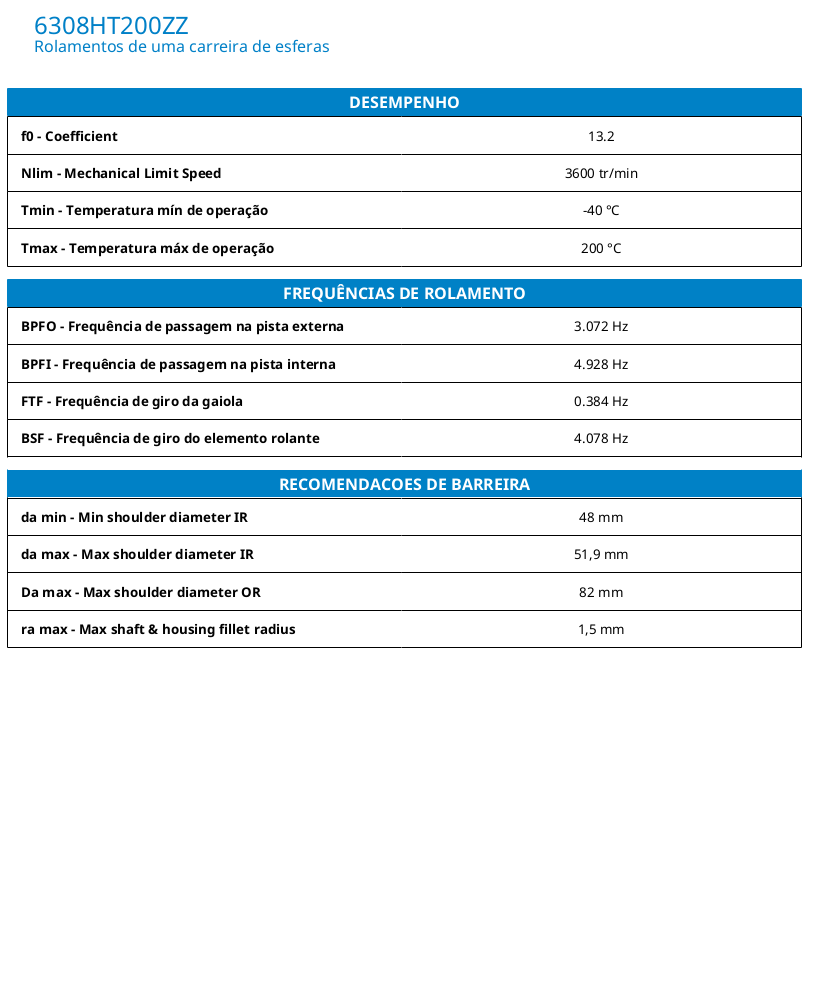 6308HT200ZZ
Rolamentos de uma carreira de esferas

| DESEMPENHO | |
|---|---|
| f0 - Coefficient | 13.2 |
| Nlim - Mechanical Limit Speed | 3600 tr/min |
| Tmin - Temperatura mín de operação | -40 °C |
| Tmax - Temperatura máx de operação | 200 °C |

| FREQUÊNCIAS DE ROLAMENTO | |
|---|---|
| BPFO - Frequência de passagem na pista externa | 3.072 Hz |
| BPFI - Frequência de passagem na pista interna | 4.928 Hz |
| FTF - Frequência de giro da gaiola | 0.384 Hz |
| BSF - Frequência de giro do elemento rolante | 4.078 Hz |

| RECOMENDACOES DE BARREIRA | |
|---|---|
| da min - Min shoulder diameter IR | 48 mm |
| da max - Max shoulder diameter IR | 51,9 mm |
| Da max - Max shoulder diameter OR | 82 mm |
| ra max - Max shaft & housing fillet radius | 1,5 mm |